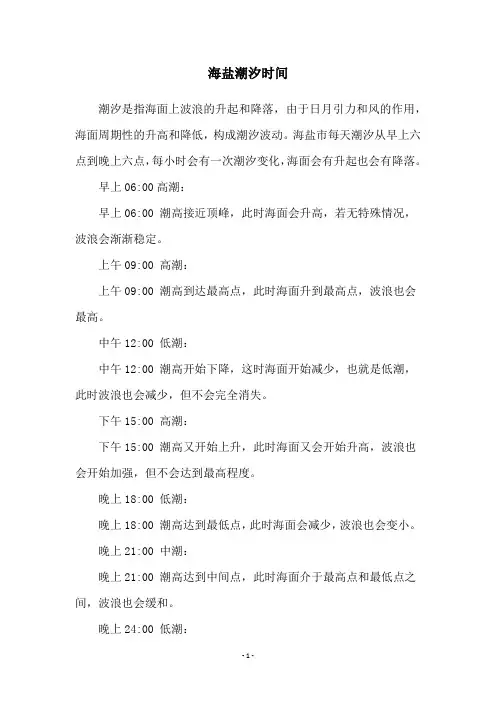 海盐潮汐时间

潮汐是指海面上波浪的升起和降落，由于日月引力和风的作用，海面周期性的升高和降低，构成潮汐波动。海盐市每天潮汐从早上六点到晚上六点，每小时会有一次潮汐变化，海面会有升起也会有降落。

早上 06:00 高潮：

早上 06:00 潮高接近顶峰，此时海面会升高，若无特殊情况，波浪会渐渐稳定。

上午 09:00 高潮：

上午 09:00 潮高到达最高点，此时海面升到最高点，波浪也会最高。

中午 12:00 低潮：

中午 12:00 潮高开始下降，这时海面开始减少，也就是低潮，此时波浪也会减少，但不会完全消失。

下午 15:00 高潮：

下午 15:00 潮高又开始上升，此时海面又会开始升高，波浪也会开始加强，但不会达到最高程度。

晚上 18:00 低潮：

晚上 18:00 潮高达到最低点，此时海面会减少，波浪也会变小。

晚上 21:00 中潮：

晚上 21:00 潮高达到中间点，此时海面介于最高点和最低点之间，波浪也会缓和。

晚上 24:00 低潮：

- 1 -